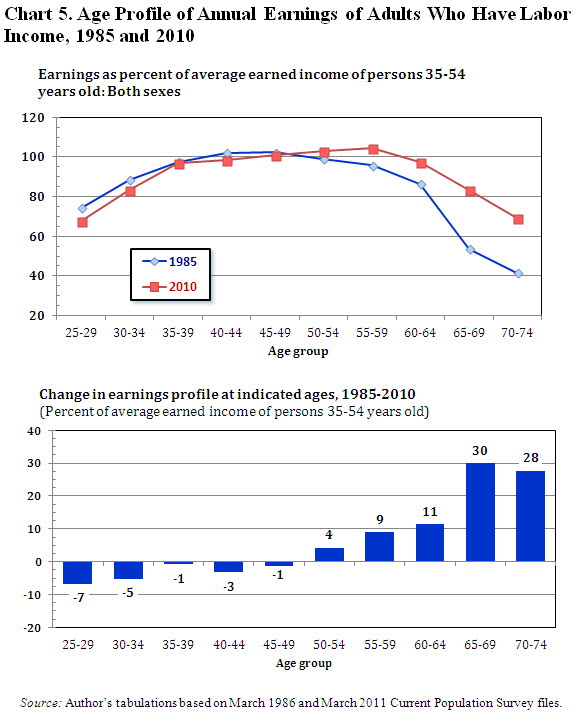 Chart 5. Age Profile of Annual Earnings of Adults Who Have Labor Income, 1985 and 2010

Earnings as percent of average earned income of persons 35-54 years old: Both sexes

120
100
80
60
40
20

1985
2010

25-29 30-34 35-39 40-44 45-49 50-54 55-59 60-64 65-69 70-74
Age group

Change in earnings profile at indicated ages, 1985-2010
(Percent of average earned income of persons 35-54 years old)

40
30
20
10
0
-10
-20

-7 -5 -1 -3 -1 4 9 11 30 28

25-29 30-34 35-39 40-44 45-49 50-54 55-59 60-64 65-69 70-74
Age group

Source: Author's tabulations based on March 1986 and March 2011 Current Population Survey files.